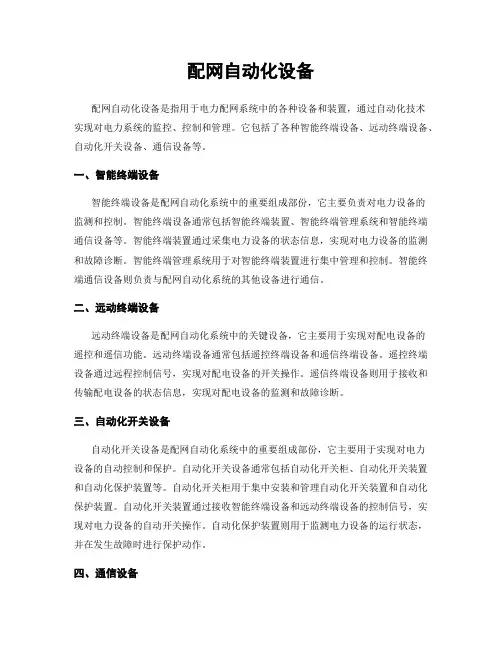 配网自动化设备

配网自动化设备是指用于电力配网系统中的各种设备和装置，通过自动化技术实现对电力系统的监控、控制和管理。它包括了各种智能终端设备、远动终端设备、自动化开关设备、通信设备等。

一、智能终端设备

智能终端设备是配网自动化系统中的重要组成部份，它主要负责对电力设备的监测和控制。智能终端设备通常包括智能终端装置、智能终端管理系统和智能终端通信设备等。智能终端装置通过采集电力设备的状态信息，实现对电力设备的监测和故障诊断。智能终端管理系统用于对智能终端装置进行集中管理和控制。智能终端通信设备则负责与配网自动化系统的其他设备进行通信。

二、远动终端设备

远动终端设备是配网自动化系统中的关键设备，它主要用于实现对配电设备的遥控和遥信功能。远动终端设备通常包括遥控终端设备和遥信终端设备。遥控终端设备通过远程控制信号，实现对配电设备的开关操作。遥信终端设备则用于接收和传输配电设备的状态信息，实现对配电设备的监测和故障诊断。

三、自动化开关设备

自动化开关设备是配网自动化系统中的重要组成部份，它主要用于实现对电力设备的自动控制和保护。自动化开关设备通常包括自动化开关柜、自动化开关装置和自动化保护装置等。自动化开关柜用于集中安装和管理自动化开关装置和自动化保护装置。自动化开关装置通过接收智能终端设备和远动终端设备的控制信号，实现对电力设备的自动开关操作。自动化保护装置则用于监测电力设备的运行状态，并在发生故障时进行保护动作。

四、通信设备